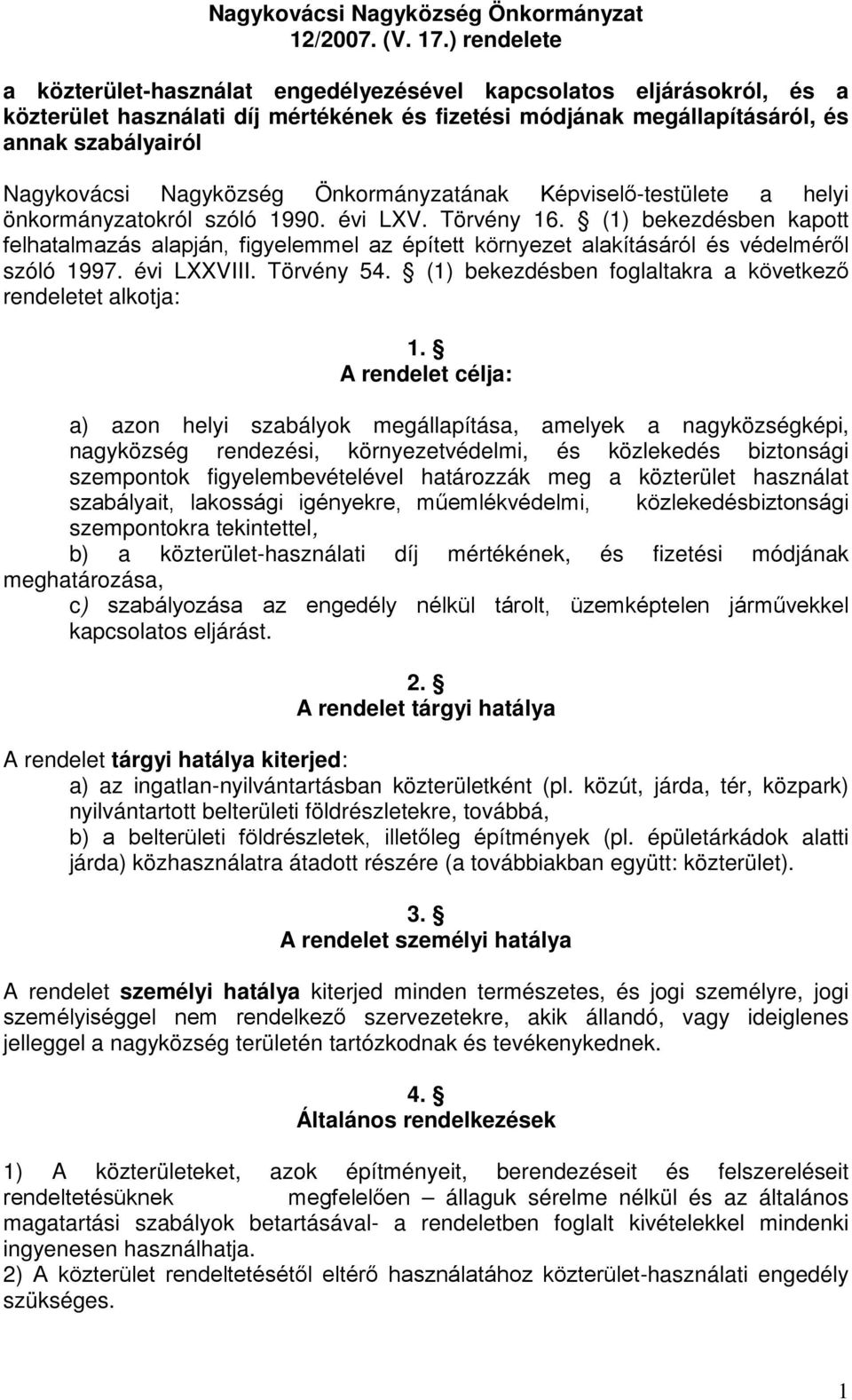 Nagykovácsi Nagyközség Önkormányzat
12/2007. (V. 17.) rendelete

a közterület-használat engedélyezésével kapcsolatos eljárásokról, és a közterület használati díj mértékének és fizetési módjának megállapításáról, és annak szabályairól

Nagykovácsi Nagyközség Önkormányzatának Képviselő-testülete a helyi önkormányzatokról szóló 1990. évi LXV. Törvény 16. § (1) bekezdésben kapott felhatalmazás alapján, figyelemmel az épített környezet alakításáról és védelméről szóló 1997. évi LXXVIII. Törvény 54. § (1) bekezdésben foglaltakra a következő rendeletet alkotja:

1. §
A rendelet célja:

a) azon helyi szabályok megállapítása, amelyek a nagyközségképi, nagyközség rendezési, környezetvédelmi, és közlekedés biztonsági szempontok figyelembevételével határozzák meg a közterület használat szabályait, lakossági igényekre, műemlékvédelmi, közlekedésbiztonsági szempontokra tekintettel,
b) a közterület-használati díj mértékének, és fizetési módjának meghatározása,
c) szabályozása az engedély nélkül tárolt, üzemképtelen járművekkel kapcsolatos eljárást.

2. §
A rendelet tárgyi hatálya

A rendelet tárgyi hatálya kiterjed:
a) az ingatlan-nyilvántartásban közterületként (pl. közút, járda, tér, közpark) nyilvántartott belterületi földrészletekre, továbbá,
b) a belterületi földrészletek, illetőleg építmények (pl. épületárkádok alatti járda) közhasználatra átadott részére (a továbbiakban együtt: közterület).

3. §
A rendelet személyi hatálya

A rendelet személyi hatálya kiterjed minden természetes, és jogi személyre, jogi személyiséggel nem rendelkező szervezetekre, akik állandó, vagy ideiglenes jelleggel a nagyközség területén tartózkodnak és tevékenykednek.

4. §
Általános rendelkezések

1) A közterületeket, azok építményeit, berendezéseit és felszereléseit rendeltetésüknek megfelelően – állaguk sérelme nélkül és az általános magatartási szabályok betartásával- a rendeletben foglalt kivételekkel mindenki ingyenesen használhatja.
2) A közterület rendeltetésétől eltérő használatához közterület-használati engedély szükséges.

1